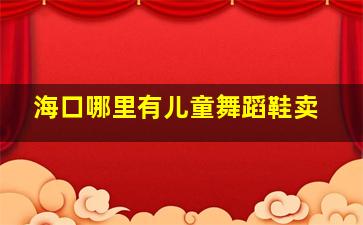 海口哪里有儿童舞蹈鞋卖